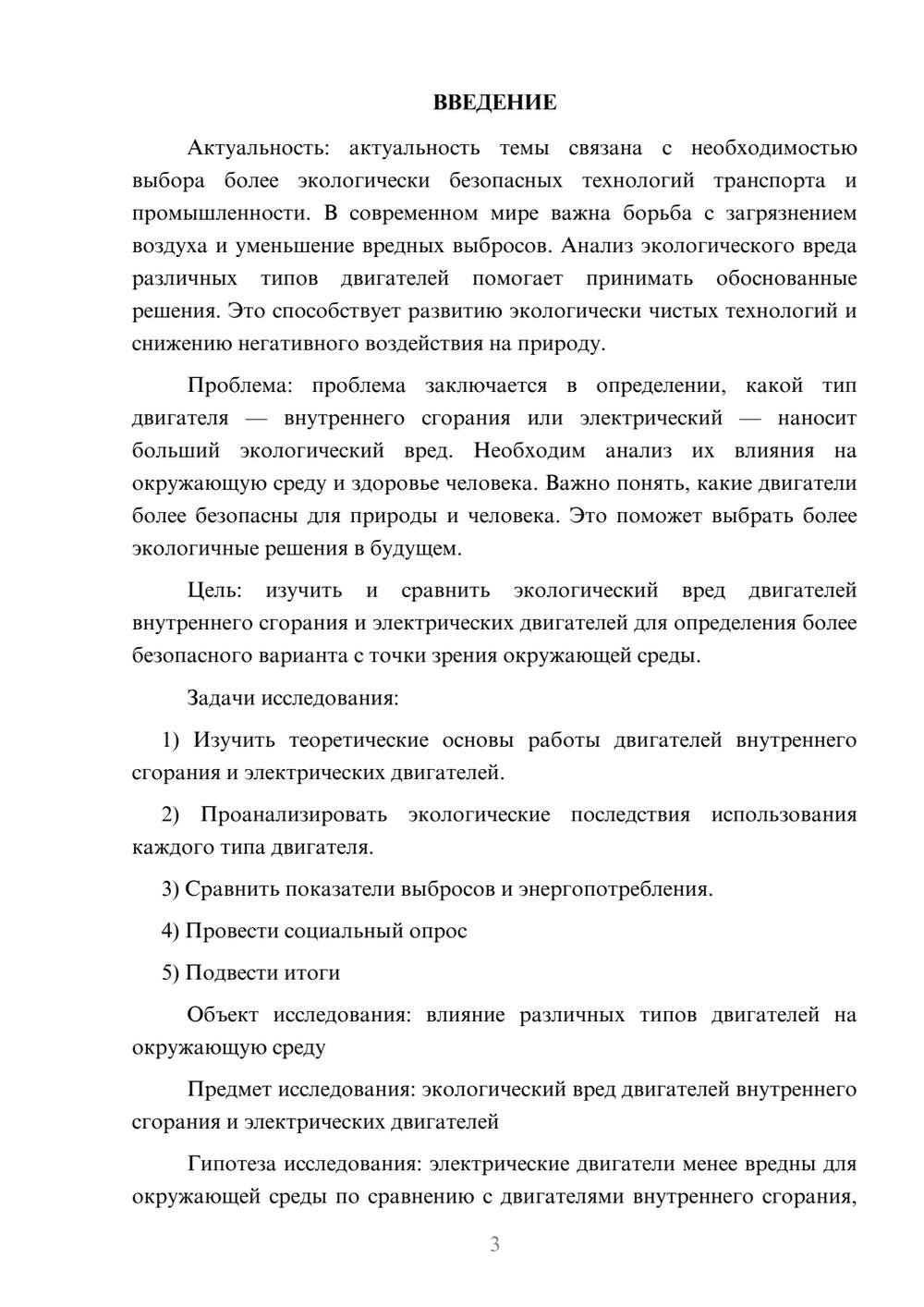 ВВЕДЕНИЕ

Актуальность: актуальность темы связана с необходимостью выбора более экологически безопасных технологий транспорта и промышленности. В современном мире важна борьба с загрязнением воздуха и уменьшение вредных выбросов. Анализ экологического вреда различных типов двигателей помогает принимать обоснованные решения. Это способствует развитию экологически чистых технологий и снижению негативного воздействия на природу.

Проблема: проблема заключается в определении, какой тип двигателя — внутреннего сгорания или электрический — наносит больший экологический вред. Необходим анализ их влияния на окружающую среду и здоровье человека. Важно понять, какие двигатели более безопасны для природы и человека. Это поможет выбрать более экологичные решения в будущем.

Цель: изучить и сравнить экологический вред двигателей внутреннего сгорания и электрических двигателей для определения более безопасного варианта с точки зрения окружающей среды.

Задачи исследования:

1) Изучить теоретические основы работы двигателей внутреннего сгорания и электрических двигателей.

2) Проанализировать экологические последствия использования каждого типа двигателя.

3) Сравнить показатели выбросов и энергопотребления.

4) Провести социальный опрос

5) Подвести итоги

Объект исследования: влияние различных типов двигателей на окружающую среду

Предмет исследования: экологический вред двигателей внутреннего сгорания и электрических двигателей

Гипотеза исследования: электрические двигатели менее вредны для окружающей среды по сравнению с двигателями внутреннего сгорания,

3